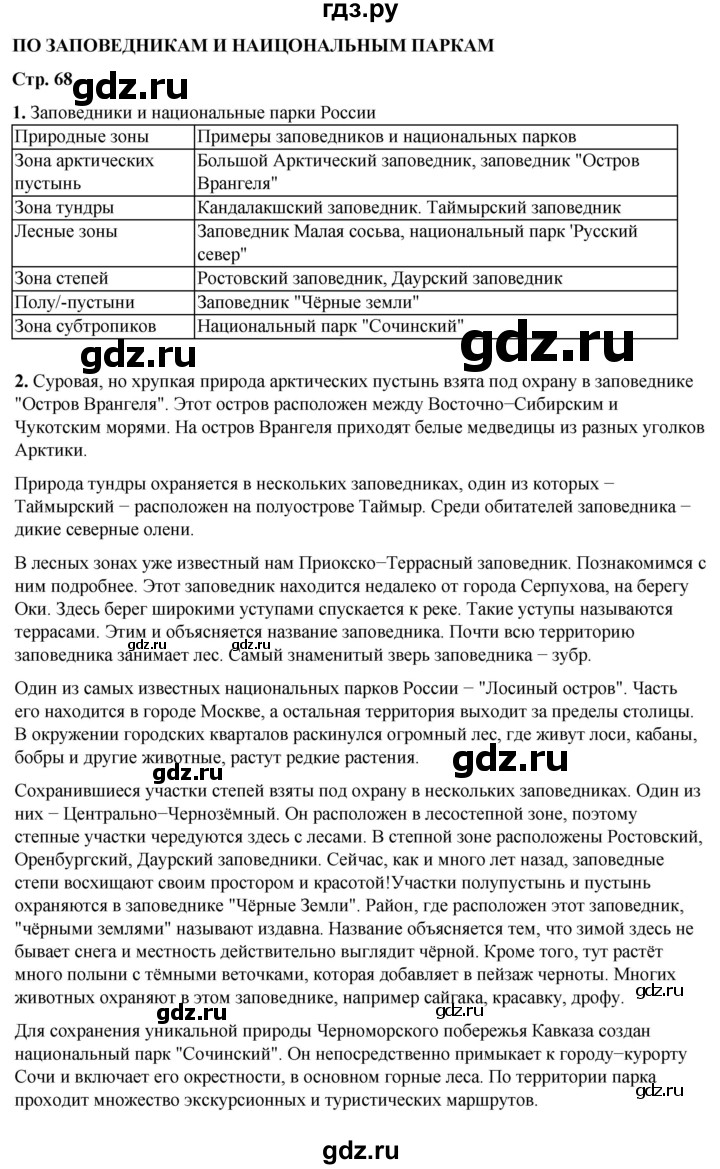 гдз.ру

ПО ЗАПОВЕДНИКАМ И НАИЦОНАЛЬНЫМ ПАРКАМ

Стр. 68 gdz.ru

1. Заповедники и национальные парки России

| Природные зоны | Примеры заповедников и национальных парков |
|---|---|
| Зона арктических пустынь | Большой Арктический заповедник, заповедник "Остров Врангеля" |
| Зона тундры | Кандалакшский заповедник. Таймырский заповедник |
| Лесные зоны | Заповедник Малая сосьва, национальный парк 'Русский север" |
| Зона степей | Ростовский заповедник, Даурский заповедник |
| Полу/-пустыни | Заповедник "Чёрные земли" |
| Зона субтропиков | Национальный парк "Сочинский" |

gdz.ru gdz.ru

2. Суровая, но хрупкая природа арктических пустынь взята под охрану в заповеднике "Остров Врангеля". Этот остров расположен между Восточно−Сибирским и Чукотским морями. На остров Врангеля приходят белые медведицы из разных уголков Арктики.

Природа тундры охраняется в нескольких заповедниках, один из которых − Таймырский − расположен на полуострове Таймыр. Среди обитателей заповедника − дикие северные олени.

В лесных зонах уже известный нам Приокско−Террасный заповедник. Познакомимся с ним подробнее. Этот заповедник находится недалеко от города Серпухова, на берегу Оки. Здесь берег широкими уступами спускается к реке. Такие уступы называются террасами. Этим и объясняется название заповедника. Почти всю территорию заповедника занимает лес. Самый знаменитый зверь заповедника − зубр. gdz.ru

Один из самых известных национальных парков России − "Лосиный остров". Часть его находится в городе Москве, а остальная территория выходит за пределы столицы. В окружении городских кварталов раскинулся огромный лес, где живут лоси, кабаны, бобры и другие животные, растут редкие растения. gdz.ru

gdz.ru

Сохранившиеся участки степей взяты под охрану в нескольких заповедниках. Один из них − Центрально−Чернозёмный. Он расположен в лесостепной зоне, поэтому степные участки чередуются здесь с лесами. В степной зоне расположены Ростовский, Оренбургский, Даурский заповедники. Сейчас, как и много лет назад, заповедные степи восхищают своим простором и красотой!Участки полупустынь и пустынь охраняются в заповеднике "Чёрные Земли". Район, где расположен этот заповедник, "чёрными землями" называют издавна. Название объясняется тем, что зимой здесь не бывает снега и местность действительно выглядит чёрной. Кроме того, тут растёт много полыни с тёмными веточками, которая добавляет в пейзаж черноты. Многих животных охраняют в этом заповеднике, например сайгака, красавку, дрофу. gdz.ru

Для сохранения уникальной природы Черноморского побережья Кавказа создан национальный парк "Сочинский". Он непосредственно примыкает к городу−курорту Сочи и включает его окрестности, в основном горные леса. По территории парка проходит множество экскурсионных и туристических маршрутов. gdz.ru

gdz.ru